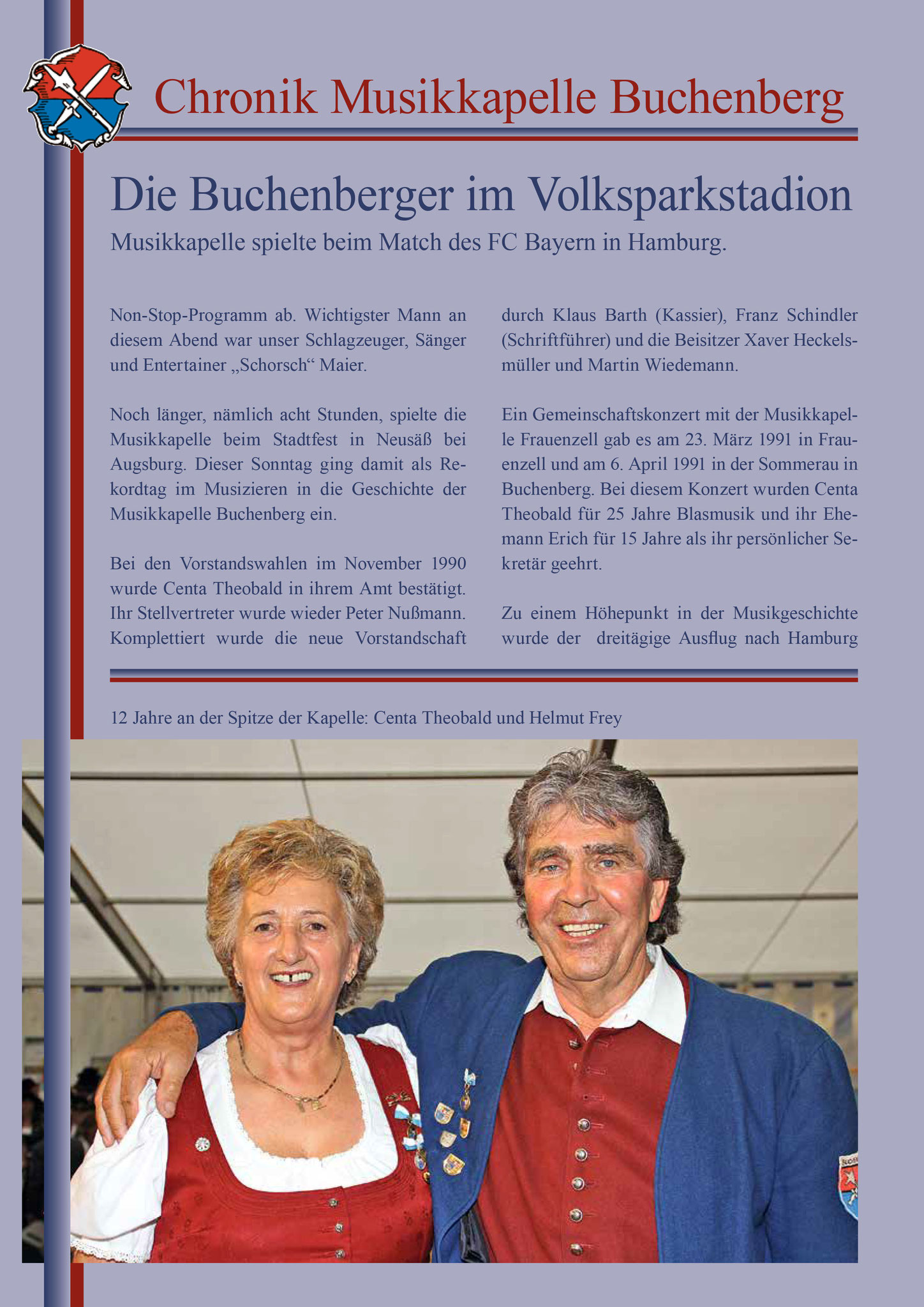 Chronik Musikkapelle Buchenberg

Die Buchenberger im Volksparkstadion

Musikkapelle spielte beim Match des FC Bayern in Hamburg.

Non-Stop-Programm ab. Wichtigster Mann an diesem Abend war unser Schlagzeuger, Sänger und Entertainer „Schorsch“ Maier.

Noch länger, nämlich acht Stunden, spielte die Musikkapelle beim Stadtfest in Neusäß bei Augsburg. Dieser Sonntag ging damit als Rekordtag im Musizieren in die Geschichte der Musikkapelle Buchenberg ein.

Bei den Vorstandswahlen im November 1990 wurde Centa Theobald in ihrem Amt bestätigt. Ihr Stellvertreter wurde wieder Peter Nußmann. Komplettiert wurde die neue Vorstandschaft durch Klaus Barth (Kassier), Franz Schindler (Schriftführer) und die Beisitzer Xaver Heckelsmüller und Martin Wiedemann.

Ein Gemeinschaftskonzert mit der Musikkapelle Frauenzell gab es am 23. März 1991 in Frauenzell und am 6. April 1991 in der Sommerau in Buchenberg. Bei diesem Konzert wurden Centa Theobald für 25 Jahre Blasmusik und ihr Ehemann Erich für 15 Jahre als ihr persönlicher Sekretär geehrt.

Zu einem Höhepunkt in der Musikgeschichte wurde der dreitägige Ausflug nach Hamburg

12 Jahre an der Spitze der Kapelle: Centa Theobald und Helmut Frey